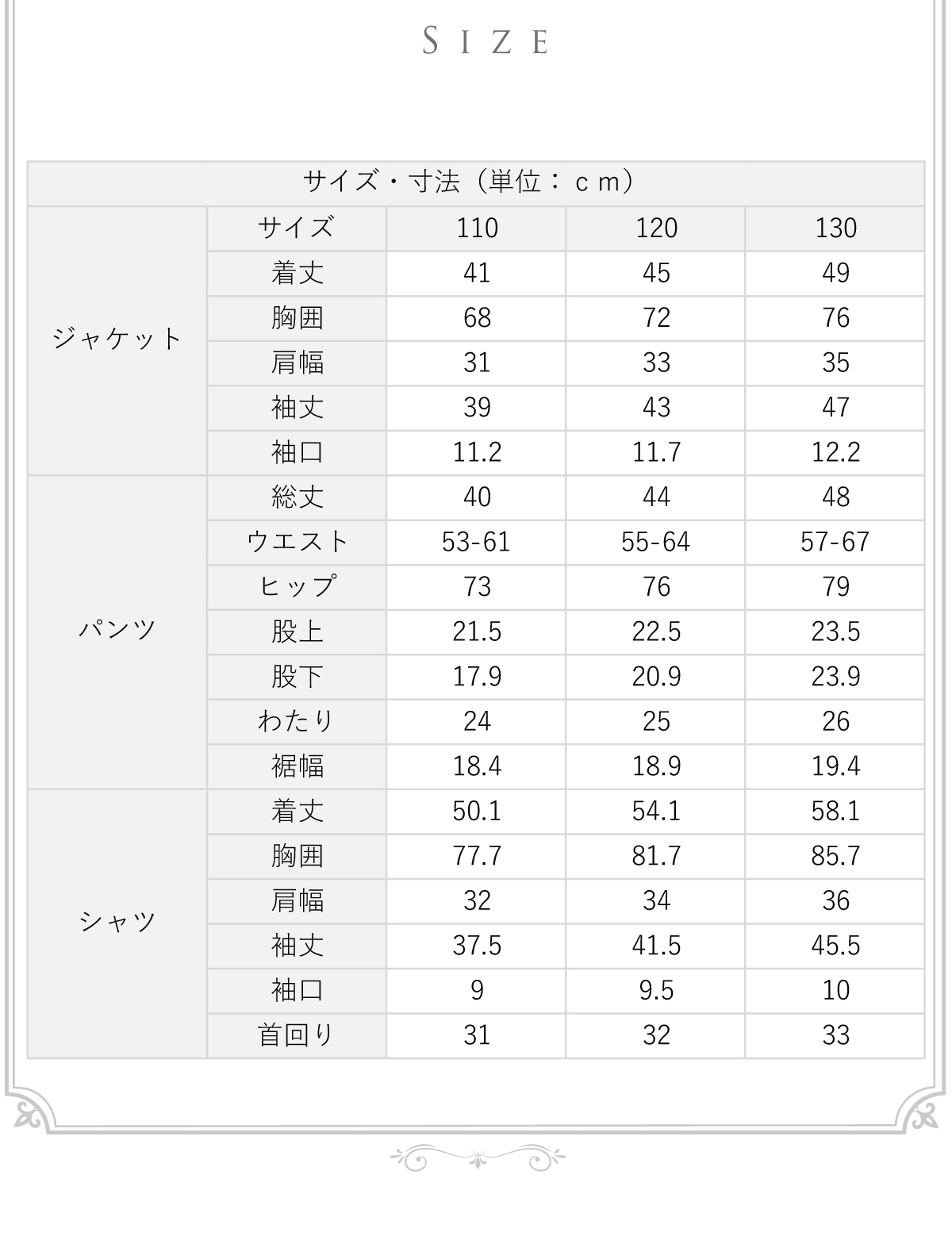 SIZE

| サイズ・寸法（単位：ｃｍ） | | | | |
|---|---|---|---|---|
| ジャケット | サイズ | 110 | 120 | 130 |
| | 着丈 | 41 | 45 | 49 |
| | 胸囲 | 68 | 72 | 76 |
| | 肩幅 | 31 | 33 | 35 |
| | 袖丈 | 39 | 43 | 47 |
| | 袖口 | 11.2 | 11.7 | 12.2 |
| パンツ | 総丈 | 40 | 44 | 48 |
| | ウエスト | 53-61 | 55-64 | 57-67 |
| | ヒップ | 73 | 76 | 79 |
| | 股上 | 21.5 | 22.5 | 23.5 |
| | 股下 | 17.9 | 20.9 | 23.9 |
| | わたり | 24 | 25 | 26 |
| | 裾幅 | 18.4 | 18.9 | 19.4 |
| シャツ | 着丈 | 50.1 | 54.1 | 58.1 |
| | 胸囲 | 77.7 | 81.7 | 85.7 |
| | 肩幅 | 32 | 34 | 36 |
| | 袖丈 | 37.5 | 41.5 | 45.5 |
| | 袖口 | 9 | 9.5 | 10 |
| | 首回り | 31 | 32 | 33 |